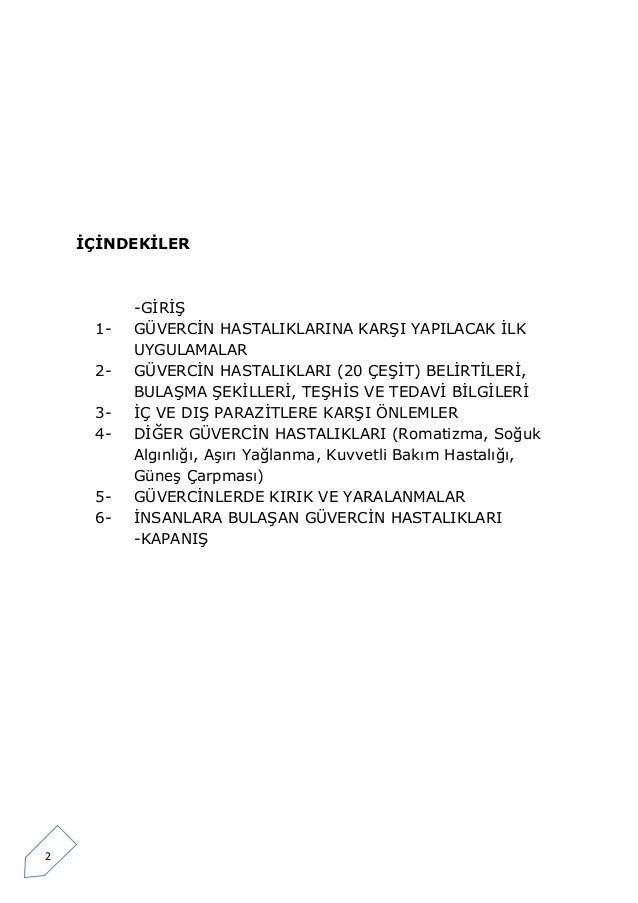 İÇİNDEKİLER

-GİRİŞ
1- GÜVERCİN HASTALIKLARINA KARŞI YAPILACAK İLK UYGULAMALAR
2- GÜVERCİN HASTALIKLARI (20 ÇEŞİT) BELİRTİLERİ, BULAŞMA ŞEKİLLERİ, TEŞHİS VE TEDAVİ BİLGİLERİ
3- İÇ VE DIŞ PARAZİTLERE KARŞI ÖNLEMLER
4- DİĞER GÜVERCİN HASTALIKLARI (Romatizma, Soğuk Algınlığı, Aşırı Yağlanma, Kuvvetli Bakım Hastalığı, Güneş Çarpması)
5- GÜVERCİNLERDE KIRIK VE YARALANMALAR
6- İNSANLARA BULAŞAN GÜVERCİN HASTALIKLARI
-KAPANIŞ

2